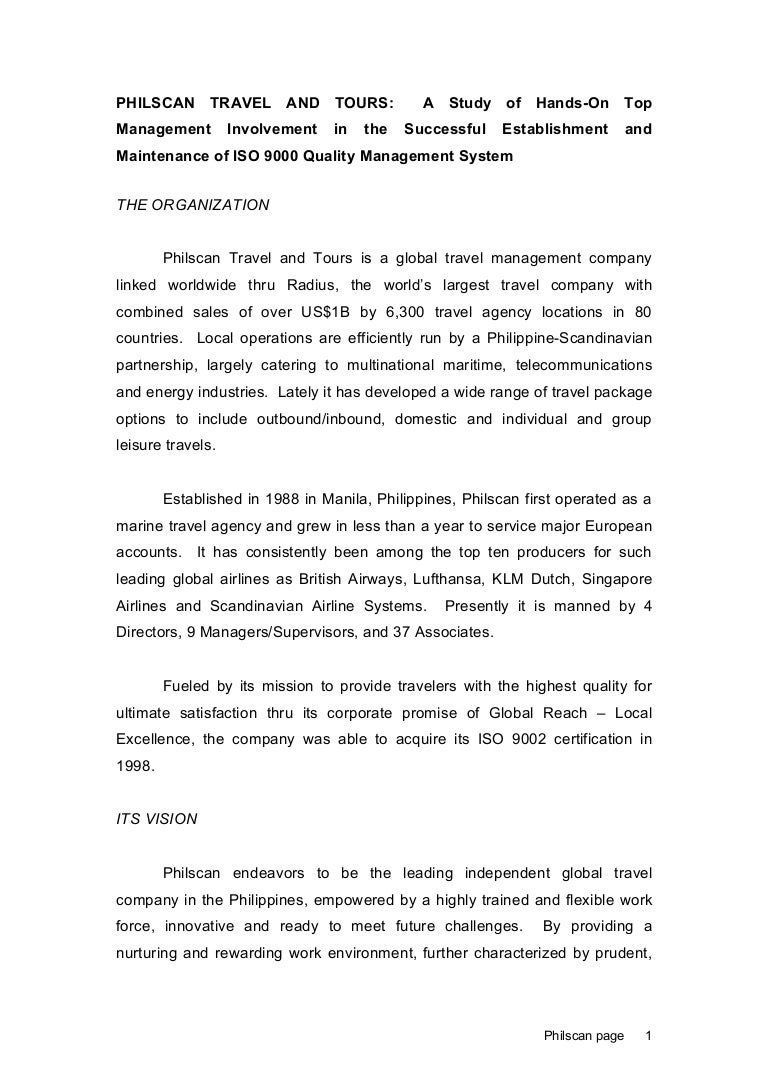 PHILSCAN TRAVEL AND TOURS: A Study of Hands-On Top Management Involvement in the Successful Establishment and Maintenance of ISO 9000 Quality Management System

THE ORGANIZATION

Philscan Travel and Tours is a global travel management company linked worldwide thru Radius, the world's largest travel company with combined sales of over US$1B by 6,300 travel agency locations in 80 countries. Local operations are efficiently run by a Philippine-Scandinavian partnership, largely catering to multinational maritime, telecommunications and energy industries. Lately it has developed a wide range of travel package options to include outbound/inbound, domestic and individual and group leisure travels.

Established in 1988 in Manila, Philippines, Philscan first operated as a marine travel agency and grew in less than a year to service major European accounts. It has consistently been among the top ten producers for such leading global airlines as British Airways, Lufthansa, KLM Dutch, Singapore Airlines and Scandinavian Airline Systems. Presently it is manned by 4 Directors, 9 Managers/Supervisors, and 37 Associates.

Fueled by its mission to provide travelers with the highest quality for ultimate satisfaction thru its corporate promise of Global Reach – Local Excellence, the company was able to acquire its ISO 9002 certification in 1998.

ITS VISION

Philscan endeavors to be the leading independent global travel company in the Philippines, empowered by a highly trained and flexible work force, innovative and ready to meet future challenges. By providing a nurturing and rewarding work environment, further characterized by prudent,

Philscan page 1